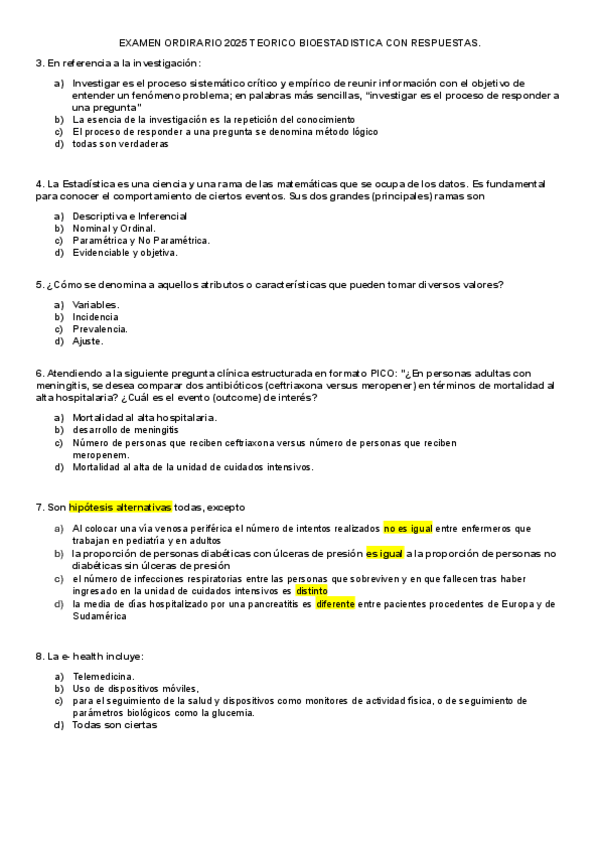 EXAMEN ORDIRARIO 2025 TEORICO BIOESTADISTICA CON RESPUESTAS.

3. En referencia a la investigación:

a) Investigar es el proceso sistemático crítico y empírico de reunir información con el objetivo de entender un fenómeno problema; en palabras más sencillas, "investigar es el proceso de responder a una pregunta"
b) La esencia de la investigación es la repetición del conocimiento
c) El proceso de responder a una pregunta se denomina método lógico
d) todas son verdaderas

4. La Estadística es una ciencia y una rama de las matemáticas que se ocupa de los datos. Es fundamental para conocer el comportamiento de ciertos eventos. Sus dos grandes (principales) ramas son

a) Descriptiva e Inferencial
b) Nominal y Ordinal.
c) Paramétrica y No Paramétrica.
d) Evidenciable y objetiva.

5. ¿Cómo se denomina a aquellos atributos o características que pueden tomar diversos valores?

a) Variables.
b) Incidencia
c) Prevalencia.
d) Ajuste.

6. Atendiendo a la siguiente pregunta clínica estructurada en formato PICO: "¿En personas adultas con meningitis, se desea comparar dos antibióticos (ceftriaxona versus meropener) en términos de mortalidad al alta hospitalaria? ¿Cuál es el evento (outcome) de interés?

a) Mortalidad al alta hospitalaria.
b) desarrollo de meningitis
c) Número de personas que reciben ceftriaxona versus número de personas que reciben meropenem.
d) Mortalidad al alta de la unidad de cuidados intensivos.

7. Son hipótesis alternativas todas, excepto

a) Al colocar una vía venosa periférica el número de intentos realizados no es igual entre enfermeros que trabajan en pediatría y en adultos
b) la proporción de personas diabéticas con úlceras de presión es igual a la proporción de personas no diabéticas sin úlceras de presión
c) el número de infecciones respiratorias entre las personas que sobreviven y en que fallecen tras haber ingresado en la unidad de cuidados intensivos es distinto
d) la media de días hospitalizado por una pancreatitis es diferente entre pacientes procedentes de Europa y de Sudamérica

8. La e- health incluye:

a) Telemedicina.
b) Uso de dispositivos móviles,
c) para el seguimiento de la salud y dispositivos como monitores de actividad física, o de seguimiento de parámetros biológicos como la glucemia.
d) Todas son ciertas